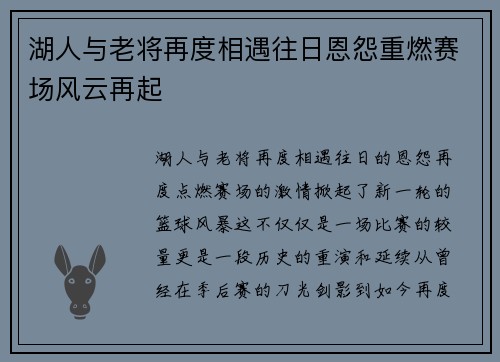 湖人与老将再度相遇往日恩怨重燃赛场风云再起

湖人与老将再度相遇往日的恩怨再度点燃赛场的激情掀起了新一轮的篮球风暴这不仅仅是一场比赛的较量更是一段历史的重演和延续从曾经在季后赛的刀光剑影到如今再度